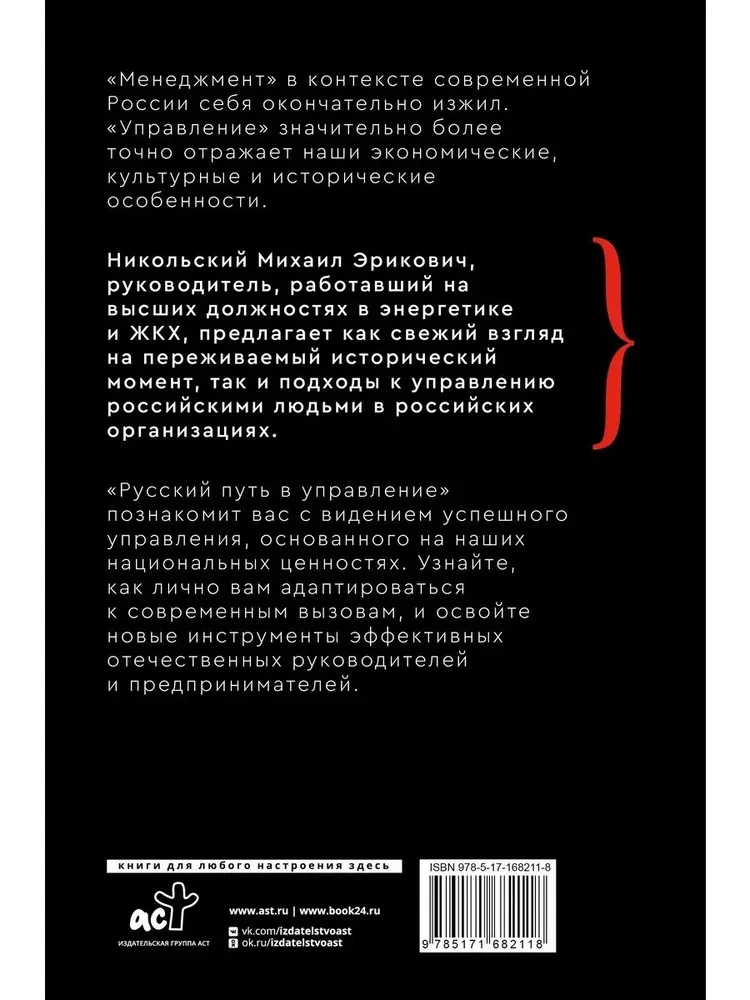 «Менеджмент» в контексте современной России себя окончательно изжил. «Управление» значительно более точно отражает наши экономические, культурные и исторические особенности.

Никольский Михаил Эрикович, руководитель, работавший на высших должностях в энергетике и ЖКХ, предлагает как свежий взгляд на переживаемый исторический момент, так и подходы к управлению российскими людьми в российских организациях.

«Русский путь в управление» познакомит вас с видением успешного управления, основанного на наших национальных ценностях. Узнайте, как лично вам адаптироваться к современным вызовам, и освойте новые инструменты эффективных отечественных руководителей и предпринимателей.

книги для любого настроения здесь

аст
ИЗДАТЕЛЬСКАЯ ГРУППА АСТ

www.ast.ru | www.book24.ru
vk.com/izdatelstvoast
ok.ru/izdatelstvoast

ISBN 978-5-17-168211-8

9 785171 682118